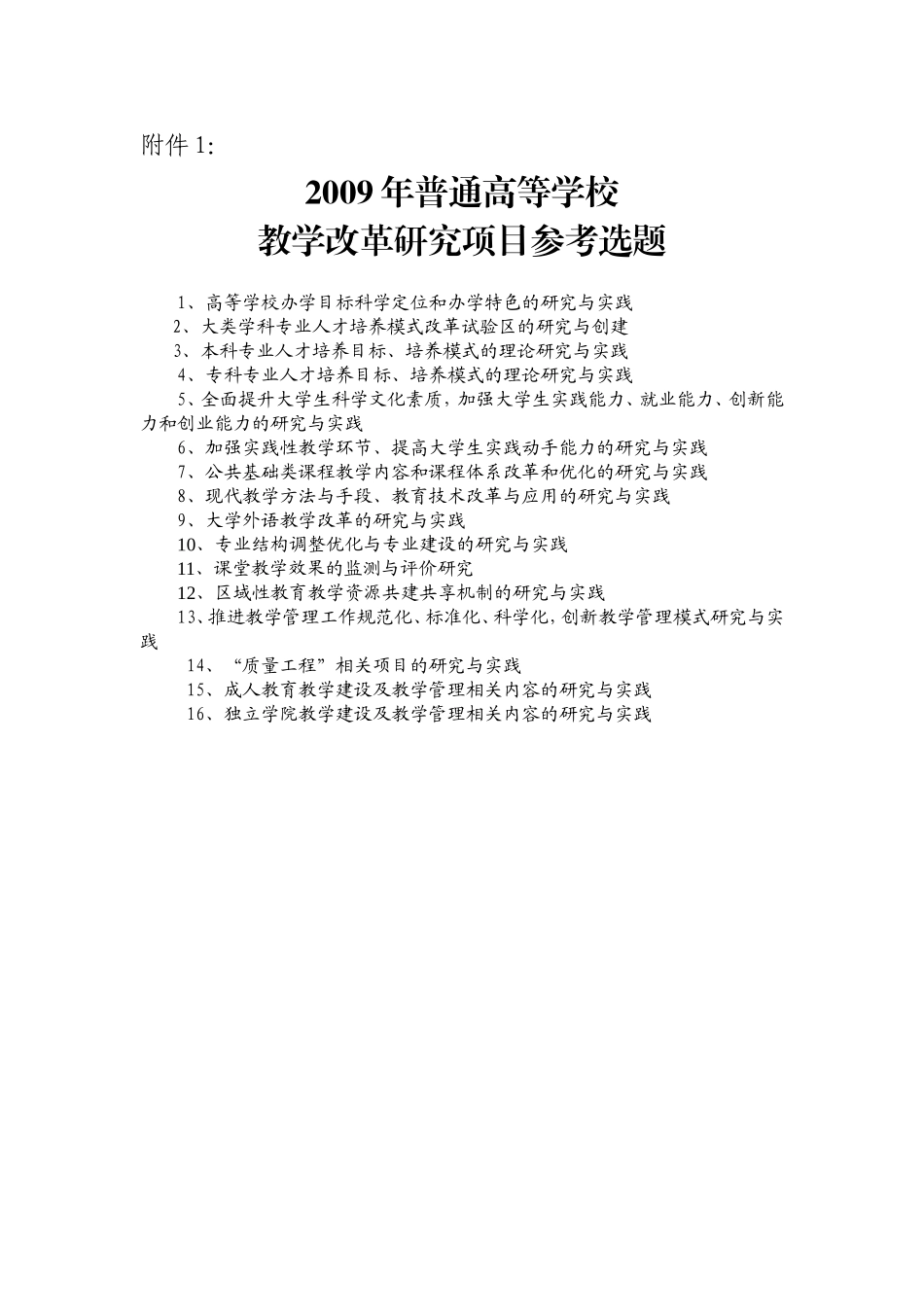 附件 1:

2009 年普通高等学校
教学改革研究项目参考选题

1、高等学校办学目标科学定位和办学特色的研究与实践

2、大类学科专业人才培养模式改革试验区的研究与创建

3、本科专业人才培养目标、培养模式的理论研究与实践

4、专科专业人才培养目标、培养模式的理论研究与实践

5、全面提升大学生科学文化素质，加强大学生实践能力、就业能力、创新能力和创业能力的研究与实践

6、加强实践性教学环节、提高大学生实践动手能力的研究与实践

7、公共基础类课程教学内容和课程体系改革和优化的研究与实践

8、现代教学方法与手段、教育技术改革与应用的研究与实践

9、大学外语教学改革的研究与实践

10、专业结构调整优化与专业建设的研究与实践

11、课堂教学效果的监测与评价研究

12、区域性教育教学资源共建共享机制的研究与实践

13、推进教学管理工作规范化、标准化、科学化，创新教学管理模式研究与实践

14、“质量工程”相关项目的研究与实践

15、成人教育教学建设及教学管理相关内容的研究与实践

16、独立学院教学建设及教学管理相关内容的研究与实践